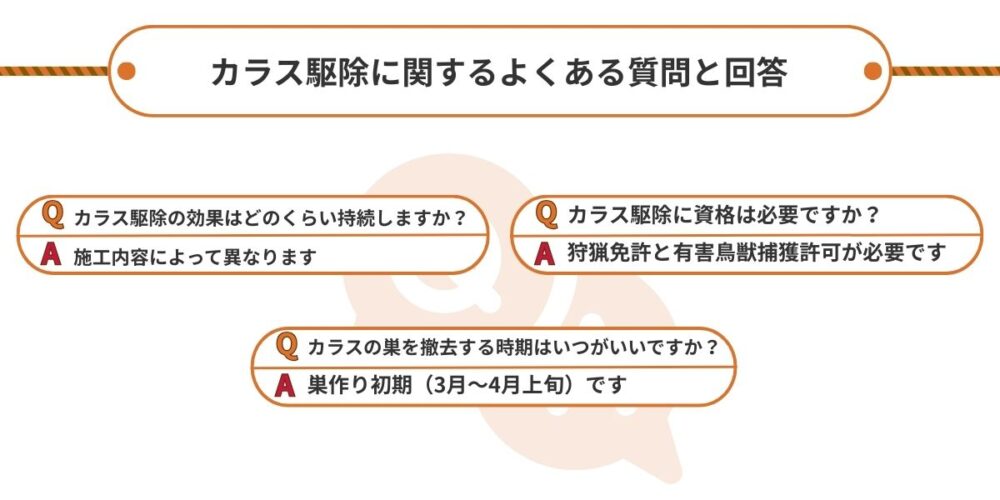 カラス駆除に関するよくある質問と回答

Q カラス駆除の効果はどのくらい持続しますか？
A 施工内容によって異なります

Q カラス駆除に資格は必要ですか？
A 狩猟免許と有害鳥獣捕獲許可が必要です

Q カラスの巣を撤去する時期はいつがいいですか？
A 巣作り初期（3月〜4月上旬）です